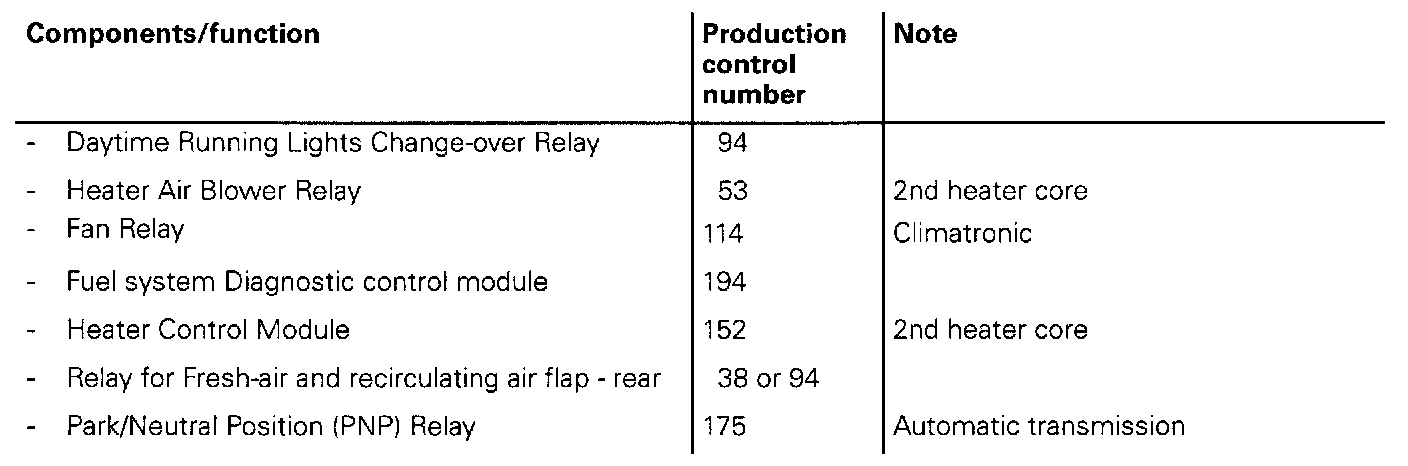 | Components/function | Production control number | Note |
|---|---|---|
| - Daytime Running Lights Change-over Relay | 94 | |
| - Heater Air Blower Relay | 53 | 2nd heater core |
| - Fan Relay | 114 | Climatronic |
| - Fuel system Diagnostic control module | 194 | |
| - Heater Control Module | 152 | 2nd heater core |
| - Relay for Fresh-air and recirculating air flap - rear | 38 or 94 | |
| - Park/Neutral Position (PNP) Relay | 175 | Automatic transmission |